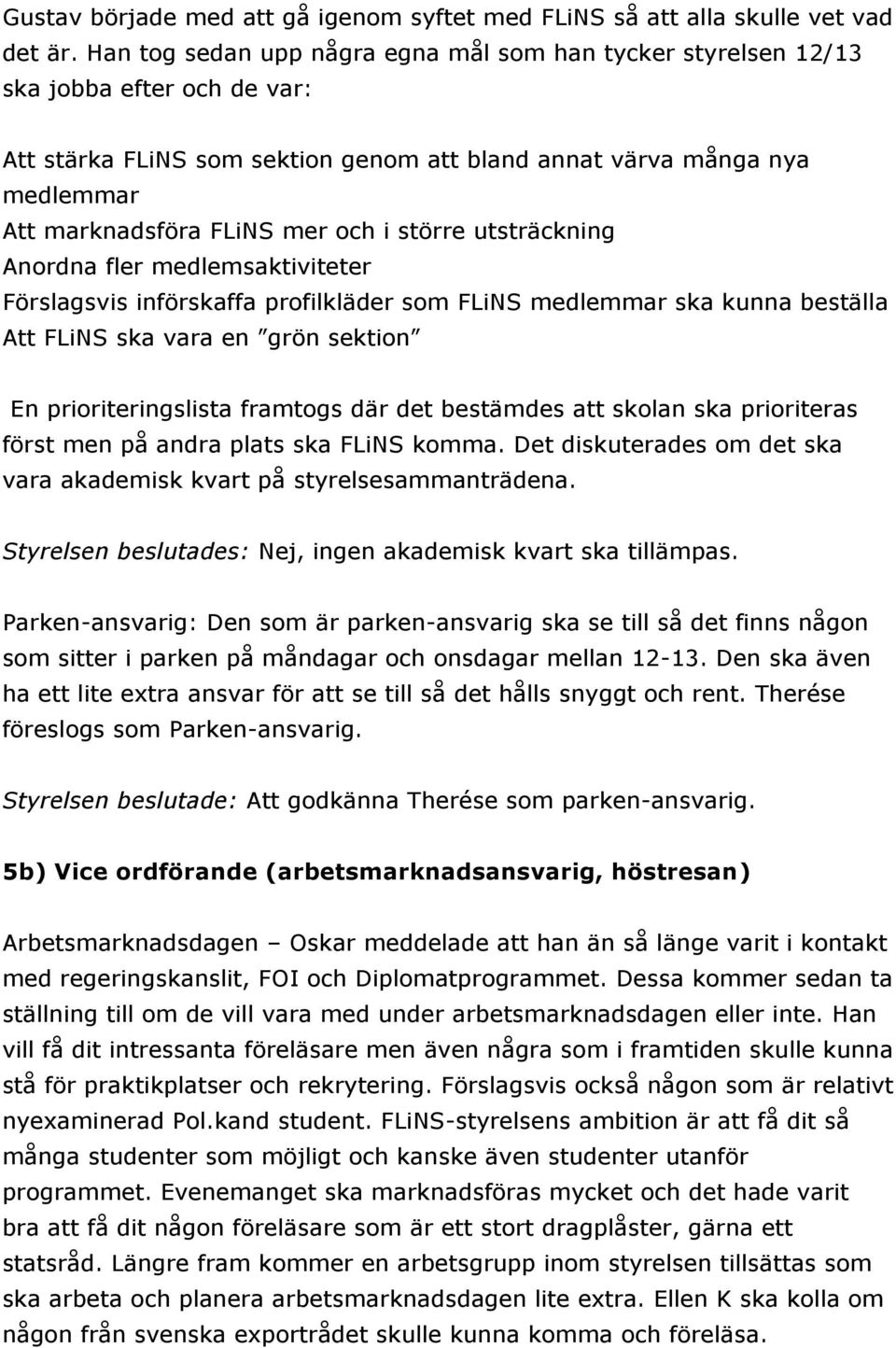 Gustav började med att gå igenom syftet med FLiNS så att alla skulle vet vad det är. Han tog sedan upp några egna mål som han tycker styrelsen 12/13 ska jobba efter och de var:

Att stärka FLiNS som sektion genom att bland annat värva många nya medlemmar
Att marknadsföra FLiNS mer och i större utsträckning
Anordna fler medlemsaktiviteter
Förslagsvis införskaffa profilkläder som FLiNS medlemmar ska kunna beställa
Att FLiNS ska vara en ”grön sektion”

En prioriteringslista framtogs där det bestämdes att skolan ska prioriteras först men på andra plats ska FLiNS komma. Det diskuterades om det ska vara akademisk kvart på styrelsesammanträdena.

Styrelsen beslutades: Nej, ingen akademisk kvart ska tillämpas.

Parken-ansvarig: Den som är parken-ansvarig ska se till så det finns någon som sitter i parken på måndagar och onsdagar mellan 12-13. Den ska även ha ett lite extra ansvar för att se till så det hålls snyggt och rent. Therése föreslogs som Parken-ansvarig.

Styrelsen beslutade: Att godkänna Therése som parken-ansvarig.

5b) Vice ordförande (arbetsmarknadsansvarig, höstresan)

Arbetsmarknadsdagen – Oskar meddelade att han än så länge varit i kontakt med regeringskanslit, FOI och Diplomatprogrammet. Dessa kommer sedan ta ställning till om de vill vara med under arbetsmarknadsdagen eller inte. Han vill få dit intressanta föreläsare men även några som i framtiden skulle kunna stå för praktikplatser och rekrytering. Förslagsvis också någon som är relativt nyexaminerad Pol.kand student. FLiNS-styrelsens ambition är att få dit så många studenter som möjligt och kanske även studenter utanför programmet. Evenemanget ska marknadsföras mycket och det hade varit bra att få dit någon föreläsare som är ett stort dragplåster, gärna ett statsråd. Längre fram kommer en arbetsgrupp inom styrelsen tillsättas som ska arbeta och planera arbetsmarknadsdagen lite extra. Ellen K ska kolla om någon från svenska exportrådet skulle kunna komma och föreläsa.